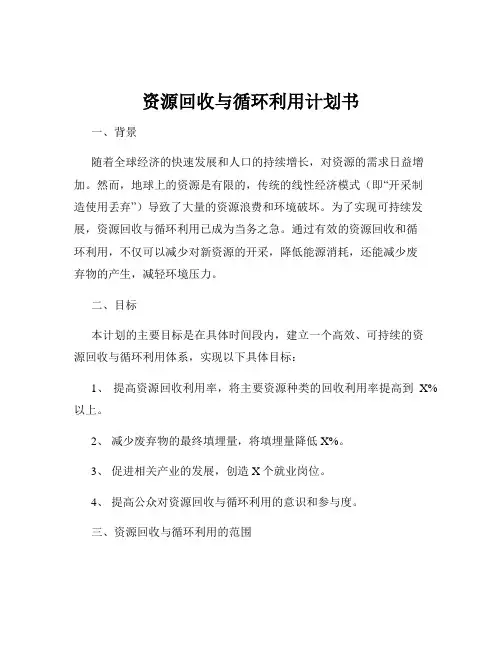 资源回收与循环利用计划书

一、背景

随着全球经济的快速发展和人口的持续增长，对资源的需求日益增加。然而，地球上的资源是有限的，传统的线性经济模式（即“开采制造使用丢弃”）导致了大量的资源浪费和环境破坏。为了实现可持续发展，资源回收与循环利用已成为当务之急。通过有效的资源回收和循环利用，不仅可以减少对新资源的开采，降低能源消耗，还能减少废弃物的产生，减轻环境压力。

二、目标

本计划的主要目标是在具体时间段内，建立一个高效、可持续的资源回收与循环利用体系，实现以下具体目标：

1、 提高资源回收利用率，将主要资源种类的回收利用率提高到 X%以上。

2、 减少废弃物的最终填埋量，将填埋量降低 X%。

3、 促进相关产业的发展，创造 X 个就业岗位。

4、 提高公众对资源回收与循环利用的意识和参与度。

三、资源回收与循环利用的范围